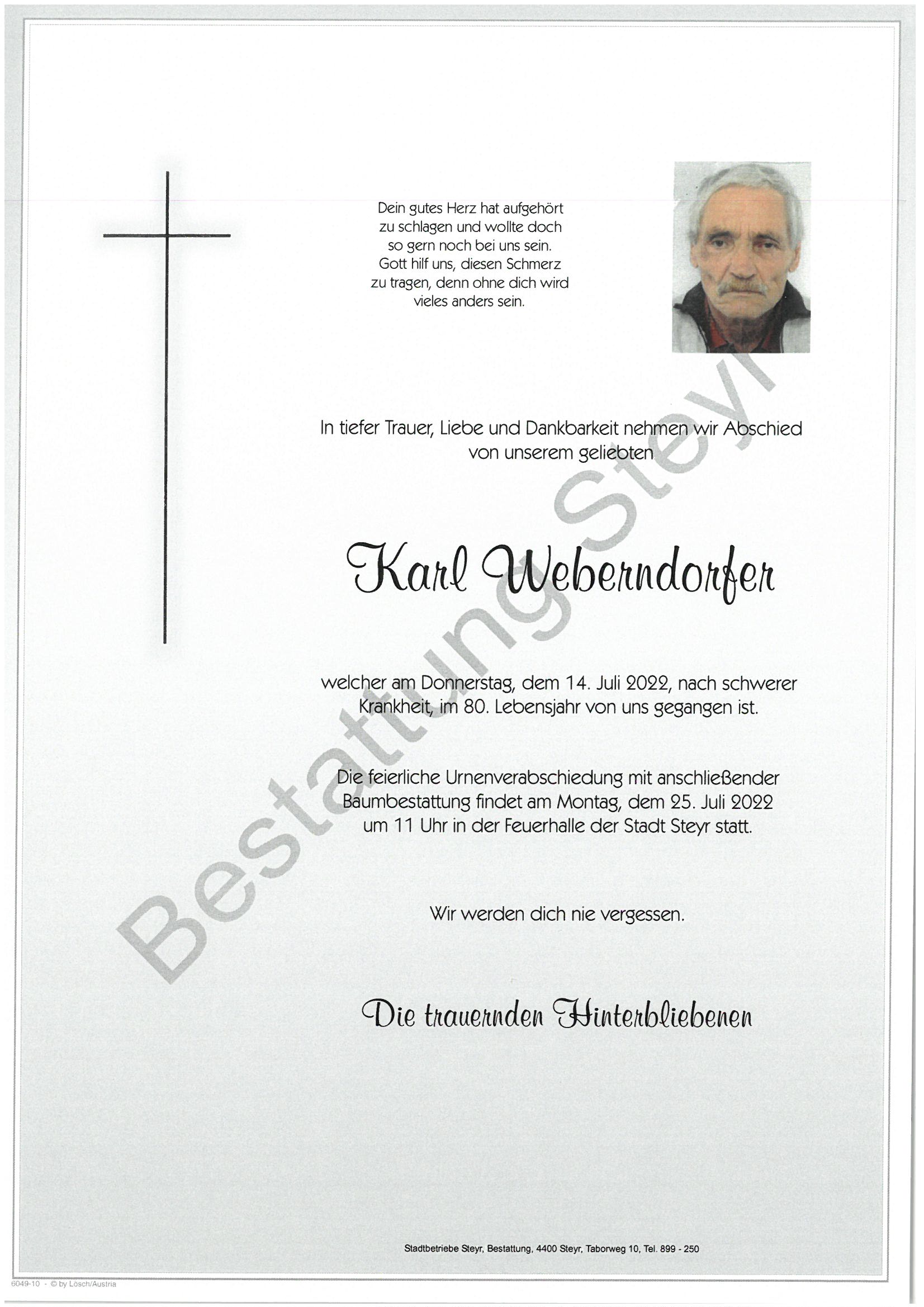 Dein gutes Herz hat aufgehört
zu schlagen und wollte doch
so gern noch bei uns sein.
Gott hilf uns, diesen Schmerz
zu tragen, denn ohne dich wird
vieles anders sein.

In tiefer Trauer, Liebe und Dankbarkeit nehmen wir Abschied von unserem geliebten

Karl Weberndorfer

welcher am Donnerstag, dem 14. Juli 2022, nach schwerer Krankheit, im 80. Lebensjahr von uns gegangen ist.

Die feierliche Urnenverabschiedung mit anschließender Baumbestattung findet am Montag, dem 25. Juli 2022 um 11 Uhr in der Feuerhalle der Stadt Steyr statt.

Wir werden dich nie vergessen.

Die trauernden Hinterbliebenen

Bestattung Steyr

Stadtbetriebe Steyr, Bestattung, 4400 Steyr, Taborweg 10, Tel. 899 - 250

6049-10 - © by Lösch/Austria